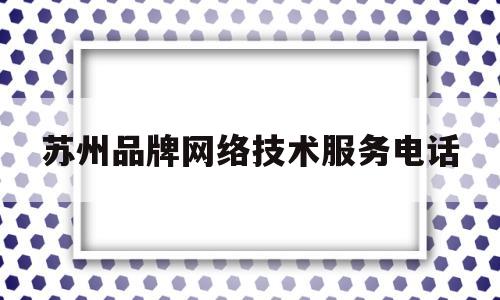 苏州品牌网络技术服务电话